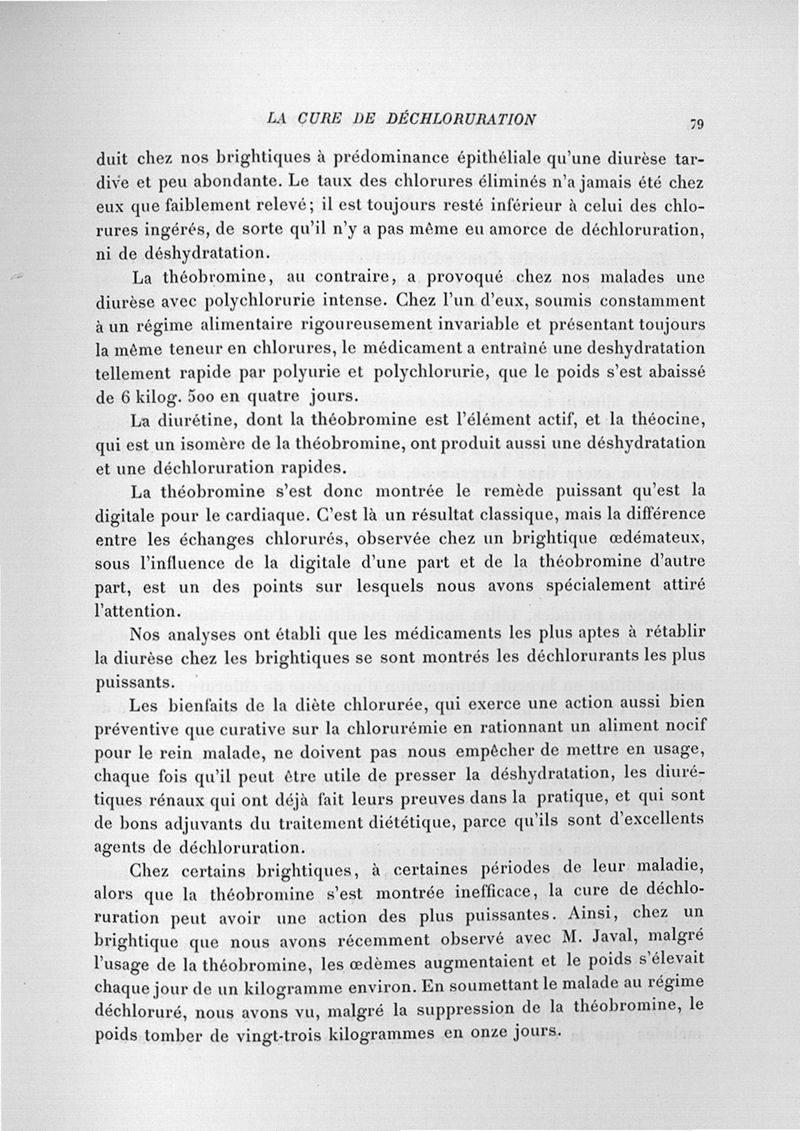 LA CURE DE DÉCHLORURATION

79

duit chez nos brightiques à prédominance épithéliale qu'une diurèse tardive et peu abondante. Le taux des chlorures éliminés n'a jamais été chez eux que faiblement relevé; il est toujours resté inférieur à celui des chlorures ingérés, de sorte qu'il n'y a pas même eu amorce de déchloruration, ni de déshydratation.

La théobromine, au contraire, a provoqué chez nos malades une diurèse avec polychlorurie intense. Chez l'un d'eux, soumis constamment à un régime alimentaire rigoureusement invariable et présentant toujours la même teneur en chlorures, le médicament a entraîné une deshydratation tellement rapide par polyurie et polychlorurie, que le poids s'est abaissé de 6 kilog. 500 en quatre jours.

La diurétine, dont la théobromine est l'élément actif, et la théocine, qui est un isomère de la théobromine, ont produit aussi une déshydratation et une déchloruration rapides.

La théobromine s'est donc montrée le remède puissant qu'est la digitale pour le cardiaque. C'est là un résultat classique, mais la différence entre les échanges chlorurés, observée chez un brightique œdémateux, sous l'influence de la digitale d'une part et de la théobromine d'autre part, est un des points sur lesquels nous avons spécialement attiré l'attention.

Nos analyses ont établi que les médicaments les plus aptes à rétablir la diurèse chez les brightiques se sont montrés les déchlorurants les plus puissants.

Les bienfaits de la diète chlorurée, qui exerce une action aussi bien préventive que curative sur la chlorurémie en rationnant un aliment nocif pour le rein malade, ne doivent pas nous empêcher de mettre en usage, chaque fois qu'il peut être utile de presser la déshydratation, les diurétiques rénaux qui ont déjà fait leurs preuves dans la pratique, et qui sont de bons adjuvants du traitement diététique, parce qu'ils sont d'excellents agents de déchloruration.

Chez certains brightiques, à certaines périodes de leur maladie, alors que la théobromine s'est montrée inefficace, la cure de déchloruration peut avoir une action des plus puissantes. Ainsi, chez un brightique que nous avons récemment observé avec M. Javal, malgré l'usage de la théobromine, les œdèmes augmentaient et le poids s'élevait chaque jour de un kilogramme environ. En soumettant le malade au régime déchloruré, nous avons vu, malgré la suppression de la théobromine, le poids tomber de vingt-trois kilogrammes en onze jours.